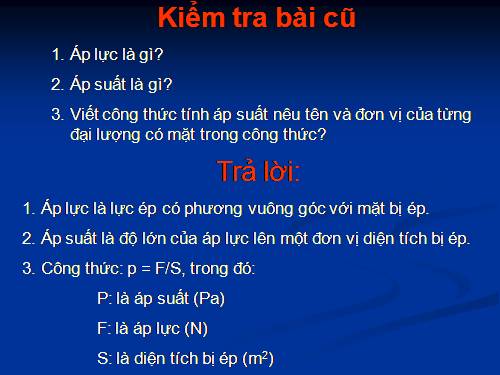 Kiểm tra bài cũ

1. Áp lực là gì?

2. Áp suất là gì?

3. Viết công thức tính áp suất nêu tên và đơn vị của từng đại lượng có mặt trong công thức?

Trả lời:

1. Áp lực là lực ép có phương vuông góc với mặt bị ép.

2. Áp suất là độ lớn của áp lực lên một đơn vị diện tích bị ép.

3. Công thức: p = F/S, trong đó:

P: là áp suất (Pa)

F: là áp lực (N)

S: là diện tích bị ép ($m^2$)